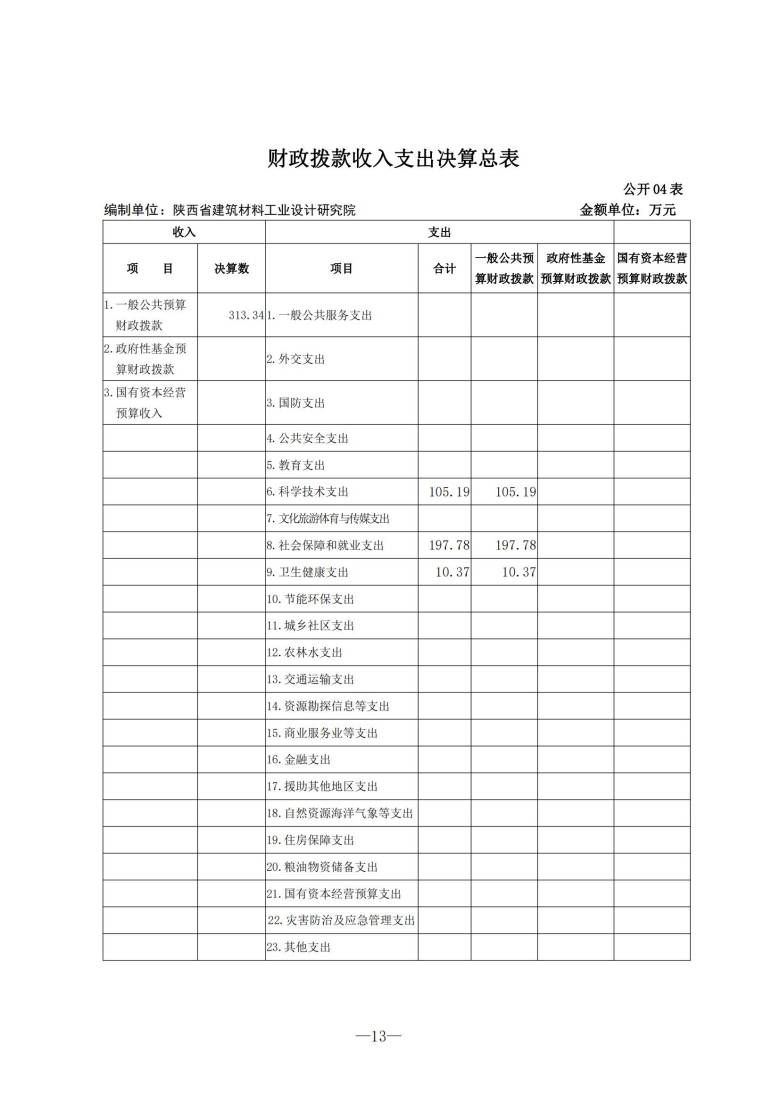 财政拨款收入支出决算总表

公开 04 表

编制单位：陕西省建筑材料工业设计研究院　　金额单位：万元

| 收入 | | 支出 | | | | |
|---|---|---|---|---|---|---|
| 项　目 | 决算数 | 项目 | 合计 | 一般公共预算财政拨款 | 政府性基金预算财政拨款 | 国有资本经营预算财政拨款 |
| 1.一般公共预算财政拨款 | 313.34 | 1.一般公共服务支出 | | | | |
| 2.政府性基金预算财政拨款 | | 2.外交支出 | | | | |
| 3.国有资本经营预算收入 | | 3.国防支出 | | | | |
| | | 4.公共安全支出 | | | | |
| | | 5.教育支出 | | | | |
| | | 6.科学技术支出 | 105.19 | 105.19 | | |
| | | 7.文化旅游体育与传媒支出 | | | | |
| | | 8.社会保障和就业支出 | 197.78 | 197.78 | | |
| | | 9.卫生健康支出 | 10.37 | 10.37 | | |
| | | 10.节能环保支出 | | | | |
| | | 11.城乡社区支出 | | | | |
| | | 12.农林水支出 | | | | |
| | | 13.交通运输支出 | | | | |
| | | 14.资源勘探信息等支出 | | | | |
| | | 15.商业服务业等支出 | | | | |
| | | 16.金融支出 | | | | |
| | | 17.援助其他地区支出 | | | | |
| | | 18.自然资源海洋气象等支出 | | | | |
| | | 19.住房保障支出 | | | | |
| | | 20.粮油物资储备支出 | | | | |
| | | 21.国有资本经营预算支出 | | | | |
| | | 22.灾害防治及应急管理支出 | | | | |
| | | 23.其他支出 | | | | |

—13—